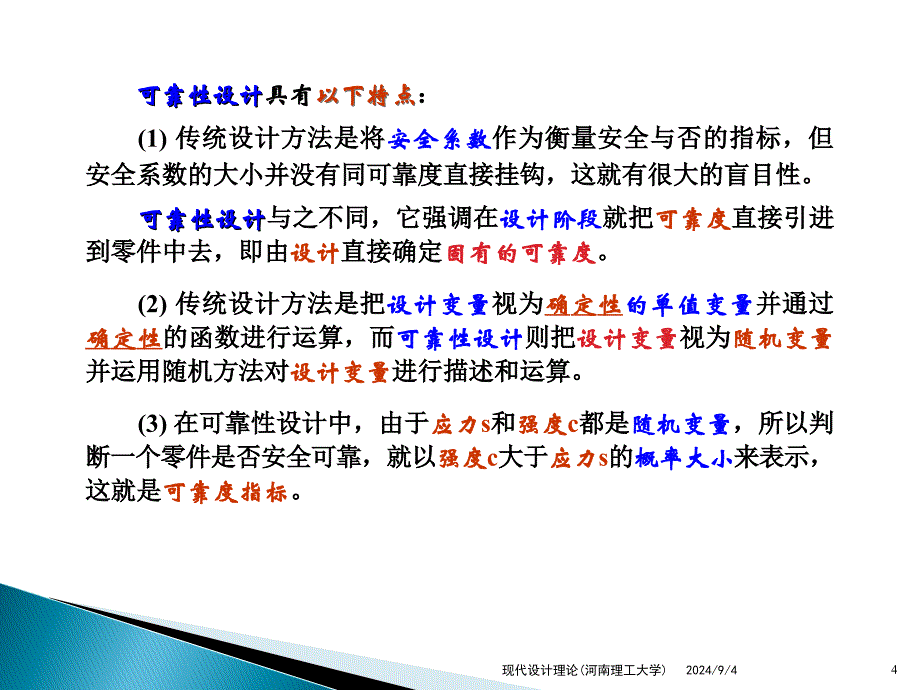 可靠性设计具有以下特点：

(1) 传统设计方法是将安全系数作为衡量安全与否的指标，但安全系数的大小并没有同可靠度直接挂钩，这就有很大的盲目性。

可靠性设计与之不同，它强调在设计阶段就把可靠度直接引进到零件中去，即由设计直接确定固有的可靠度。

(2) 传统设计方法是把设计变量视为确定性的单值变量并通过确定性的函数进行运算，而可靠性设计则把设计变量视为随机变量并运用随机方法对设计变量进行描述和运算。

(3) 在可靠性设计中，由于应力s和强度c都是随机变量，所以判断一个零件是否安全可靠，就以强度c大于应力s的概率大小来表示，这就是可靠度指标。

现代设计理论(河南理工大学) 2024/9/4 4